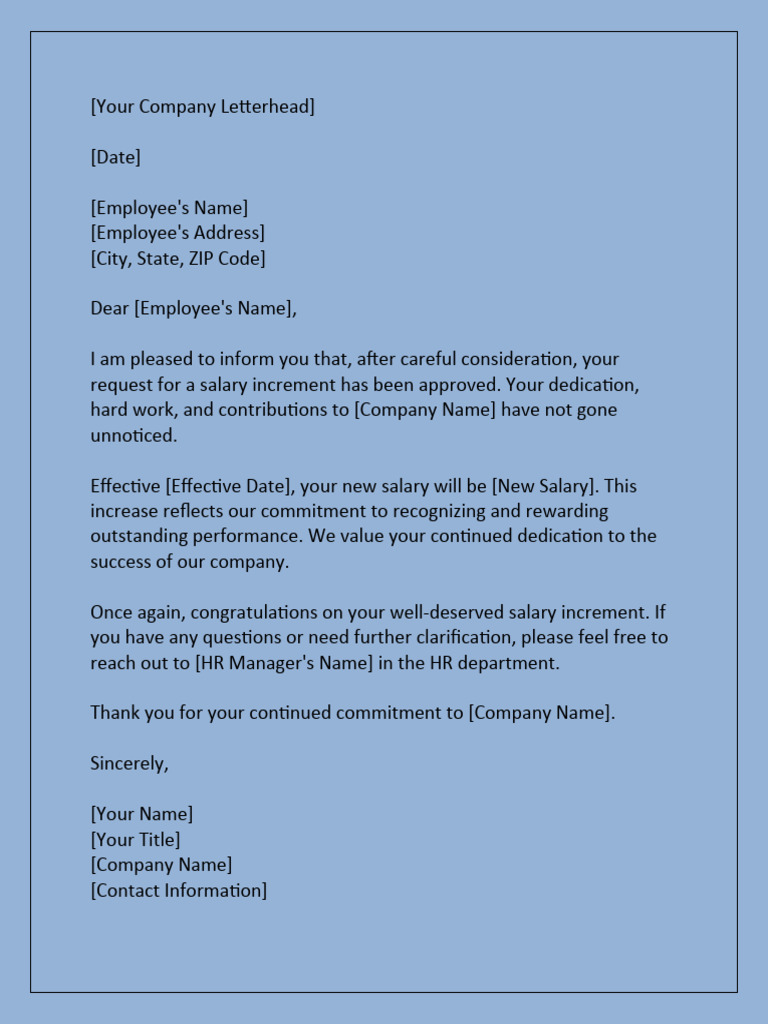 [Your Company Letterhead]

[Date]

[Employee's Name]
[Employee's Address]
[City, State, ZIP Code]

Dear [Employee's Name],

I am pleased to inform you that, after careful consideration, your request for a salary increment has been approved. Your dedication, hard work, and contributions to [Company Name] have not gone unnoticed.

Effective [Effective Date], your new salary will be [New Salary]. This increase reflects our commitment to recognizing and rewarding outstanding performance. We value your continued dedication to the success of our company.

Once again, congratulations on your well-deserved salary increment. If you have any questions or need further clarification, please feel free to reach out to [HR Manager's Name] in the HR department.

Thank you for your continued commitment to [Company Name].

Sincerely,

[Your Name]
[Your Title]
[Company Name]
[Contact Information]